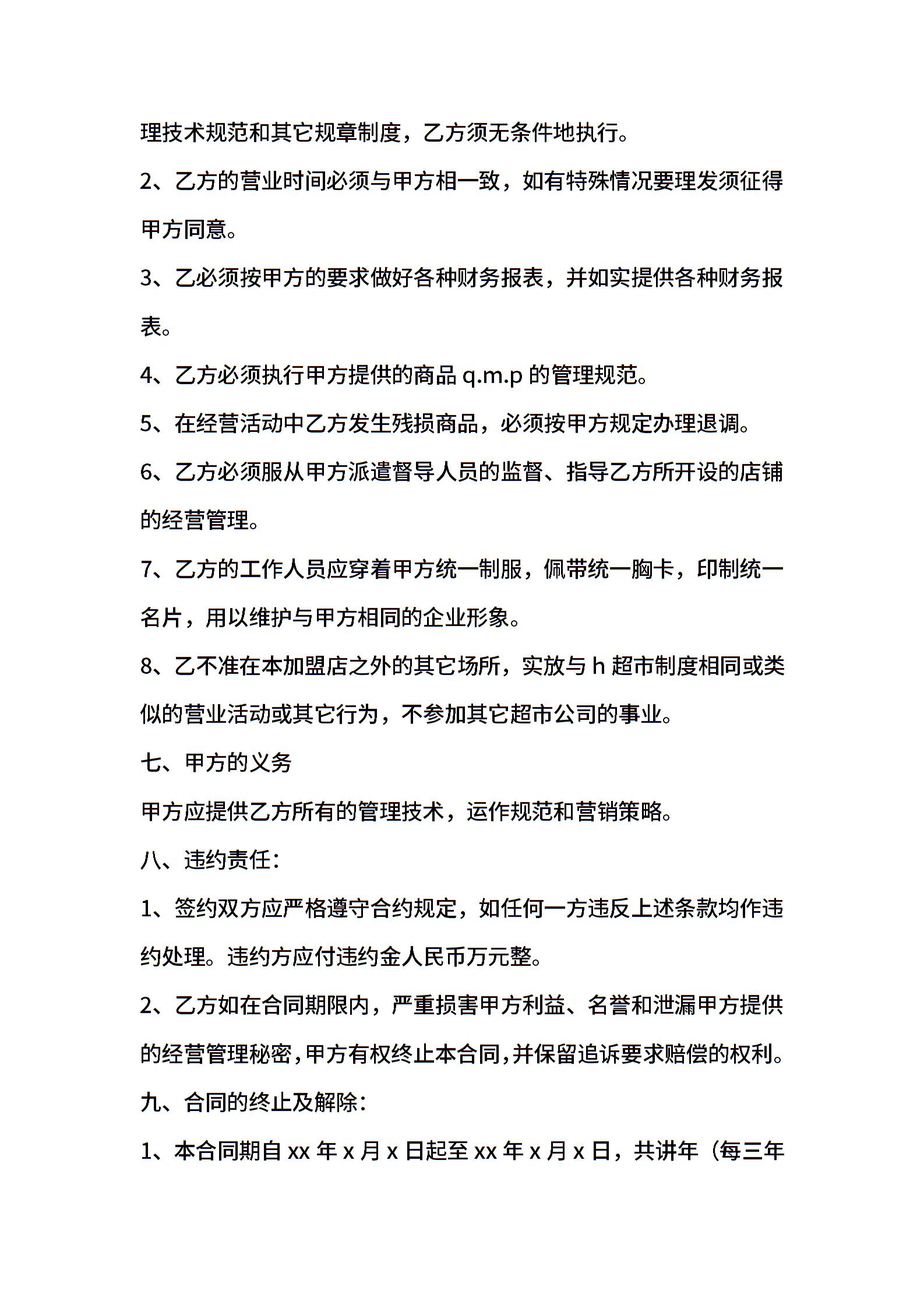 理技术规范和其它规章制度，乙方须无条件地执行。

2、乙方的营业时间必须与甲方相一致，如有特殊情况要理发须征得甲方同意。

3、乙必须按甲方的要求做好各种财务报表，并如实提供各种财务报表。

4、乙方必须执行甲方提供的商品 q.m.p 的管理规范。

5、在经营活动中乙方发生残损商品，必须按甲方规定办理退调。

6、乙方必须服从甲方派遣督导人员的监督、指导乙方所开设的店铺的经营管理。

7、乙方的工作人员应穿着甲方统一制服，佩带统一胸卡，印制统一名片，用以维护与甲方相同的企业形象。

8、乙不准在本加盟店之外的其它场所，实放与 h 超市制度相同或类似的营业活动或其它行为，不参加其它超市公司的事业。

七、甲方的义务

甲方应提供乙方所有的管理技术，运作规范和营销策略。

八、违约责任：

1、签约双方应严格遵守合约规定，如任何一方违反上述条款均作违约处理。违约方应付违约金人民币万元整。

2、乙方如在合同期限内，严重损害甲方利益、名誉和泄漏甲方提供的经营管理秘密，甲方有权终止本合同，并保留追诉要求赔偿的权利。

九、合同的终止及解除：

1、本合同期自 xx 年 x 月 x 日起至 xx 年 x 月 x 日，共讲年（每三年